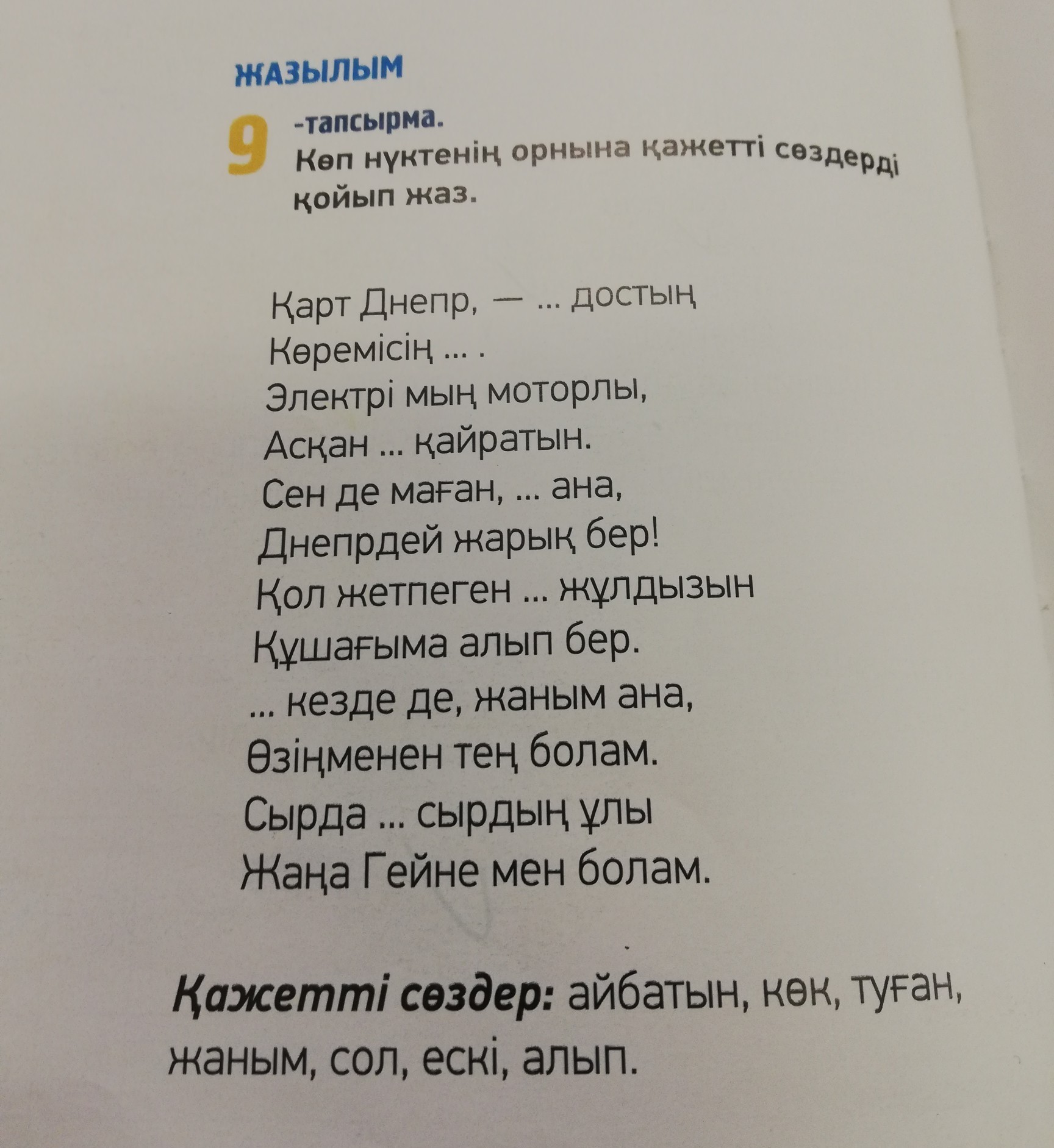 ЖАЗЫЛЫМ

9 -тапсырма.
Көп нүктенің орнына қажетті сөздерді қойып жаз.

Қарт Днепр, — ... достың
Көремісің ... .
Электрі мың моторлы,
Асқан ... қайратын.
Сен де маған, ... ана,
Днепрдей жарық бер!
Қол жетпеген ... жұлдызын
Құшағыма алып бер.
... кезде де, жаным ана,
Өзіңменен тең болам.
Сырда ... сырдың ұлы
Жаңа Гейне мен болам.

Қажетті сөздер: айбатын, көк, туған, жаным, сол, ескі, алып.